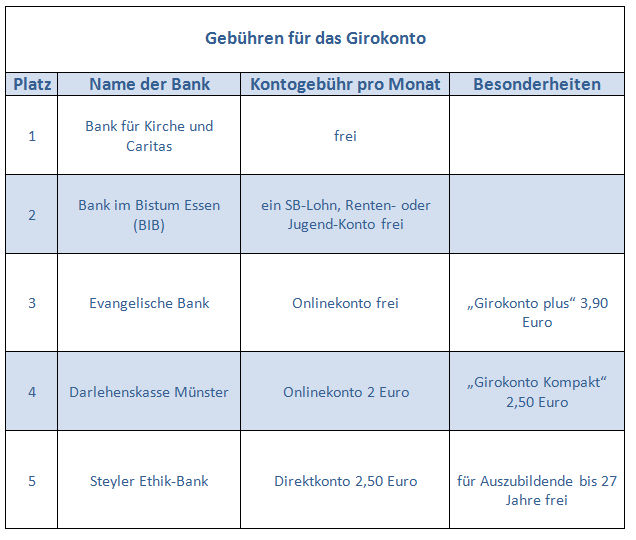 Gebühren für das Girokonto

| Platz | Name der Bank | Kontogebühr pro Monat | Besonderheiten |
|---|---|---|---|
| 1 | Bank für Kirche und Caritas | frei | |
| 2 | Bank im Bistum Essen (BIB) | ein SB-Lohn, Renten- oder Jugend-Konto frei | |
| 3 | Evangelische Bank | Onlinekonto frei | „Girokonto plus“ 3,90 Euro |
| 4 | Darlehenskasse Münster | Onlinekonto 2 Euro | „Girokonto Kompakt“ 2,50 Euro |
| 5 | Steyler Ethik-Bank | Direktkonto 2,50 Euro | für Auszubildende bis 27 Jahre frei |